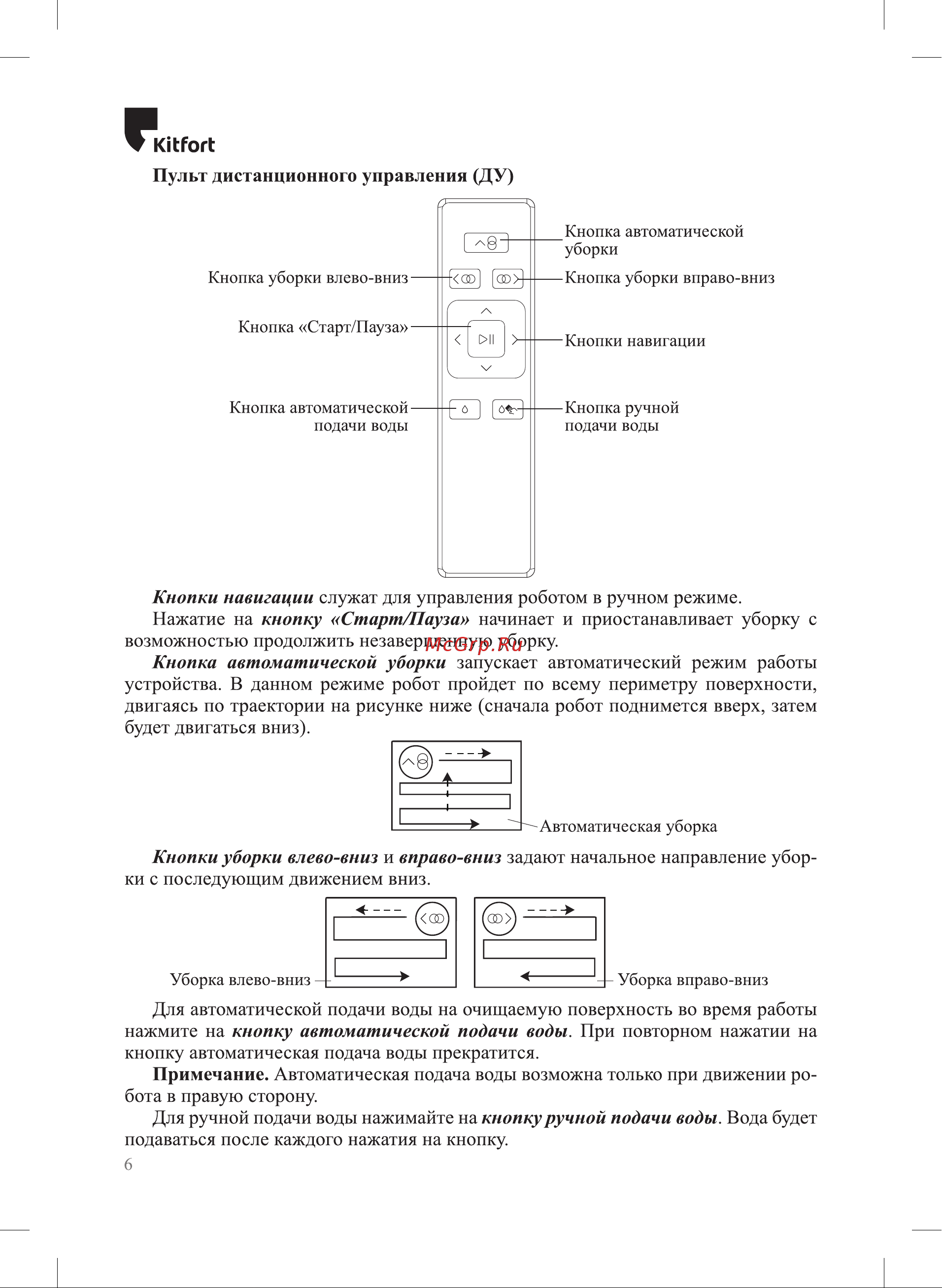 Kitfort

Пульт дистанционного управления (ДУ)

Кнопка автоматической уборки

Кнопка уборки влево-вниз

Кнопка уборки вправо-вниз

Кнопка «Старт/Пауза»

Кнопки навигации

Кнопка автоматической подачи воды

Кнопка ручной подачи воды

Кнопки навигации служат для управления роботом в ручном режиме.

Нажатие на кнопку «Старт/Пауза» начинает и приостанавливает уборку с возможностью продолжить незавершенную уборку.

McGrp.Ru

Кнопка автоматической уборки запускает автоматический режим работы устройства. В данном режиме робот пройдет по всему периметру поверхности, двигаясь по траектории на рисунке ниже (сначала робот поднимется вверх, затем будет двигаться вниз).

Автоматическая уборка

Кнопки уборки влево-вниз и вправо-вниз задают начальное направление уборки с последующим движением вниз.

Уборка влево-вниз

Уборка вправо-вниз

Для автоматической подачи воды на очищаемую поверхность во время работы нажмите на кнопку автоматической подачи воды. При повторном нажатии на кнопку автоматическая подача воды прекратится.

Примечание. Автоматическая подача воды возможна только при движении робота в правую сторону.

Для ручной подачи воды нажимайте на кнопку ручной подачи воды. Вода будет подаваться после каждого нажатия на кнопку.

6